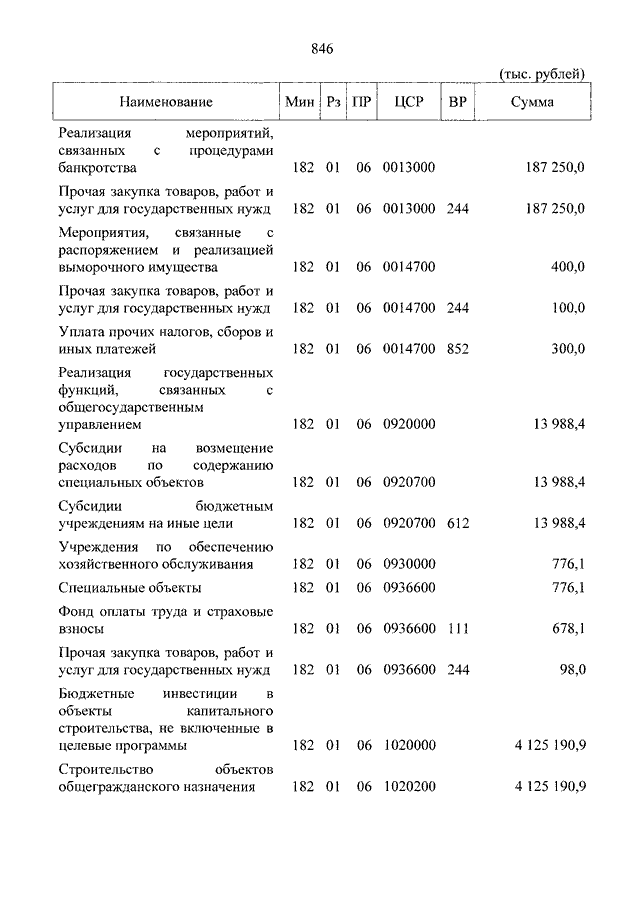 846

(тыс. рублей)

| Наименование | Мин | Рз | ПР | ЦСР | ВР | Сумма |
|---|---|---|---|---|---|---|
| Реализация мероприятий, связанных с процедурами банкротства | 182 | 01 | 06 | 0013000 | | 187 250,0 |
| Прочая закупка товаров, работ и услуг для государственных нужд | 182 | 01 | 06 | 0013000 | 244 | 187 250,0 |
| Мероприятия, связанные с распоряжением и реализацией выморочного имущества | 182 | 01 | 06 | 0014700 | | 400,0 |
| Прочая закупка товаров, работ и услуг для государственных нужд | 182 | 01 | 06 | 0014700 | 244 | 100,0 |
| Уплата прочих налогов, сборов и иных платежей | 182 | 01 | 06 | 0014700 | 852 | 300,0 |
| Реализация государственных функций, связанных с общегосударственным управлением | 182 | 01 | 06 | 0920000 | | 13 988,4 |
| Субсидии на возмещение расходов по содержанию специальных объектов | 182 | 01 | 06 | 0920700 | | 13 988,4 |
| Субсидии бюджетным учреждениям на иные цели | 182 | 01 | 06 | 0920700 | 612 | 13 988,4 |
| Учреждения по обеспечению хозяйственного обслуживания | 182 | 01 | 06 | 0930000 | | 776,1 |
| Специальные объекты | 182 | 01 | 06 | 0936600 | | 776,1 |
| Фонд оплаты труда и страховые взносы | 182 | 01 | 06 | 0936600 | 111 | 678,1 |
| Прочая закупка товаров, работ и услуг для государственных нужд | 182 | 01 | 06 | 0936600 | 244 | 98,0 |
| Бюджетные инвестиции в объекты капитального строительства, не включенные в целевые программы | 182 | 01 | 06 | 1020000 | | 4 125 190,9 |
| Строительство объектов общегражданского назначения | 182 | 01 | 06 | 1020200 | | 4 125 190,9 |